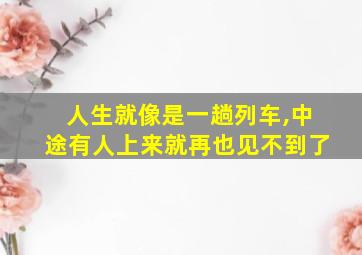 人生就像是一趟列车,中途有人上来就再也见不到了